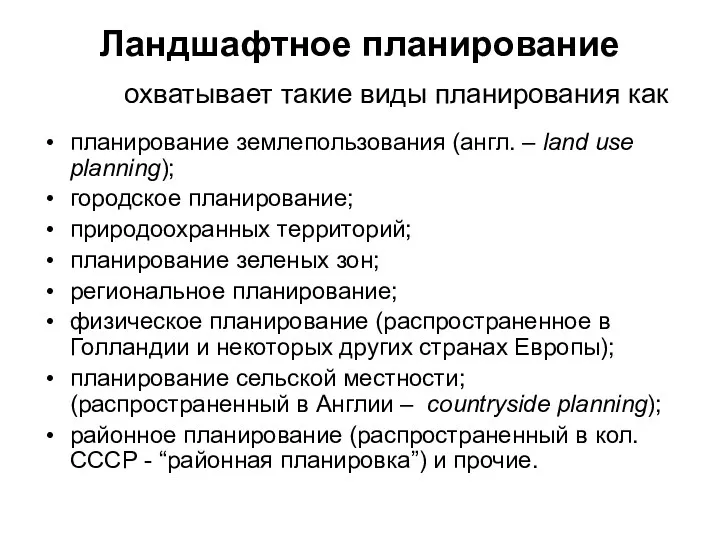 Ландшафтное планирование

охватывает такие виды планирования как

• планирование землепользования (англ. – land use planning);
• городское планирование;
• природоохранных территорий;
• планирование зеленых зон;
• региональное планирование;
• физическое планирование (распространенное в Голландии и некоторых других странах Европы);
• планирование сельской местности; (распространенный в Англии – countryside planning);
• районное планирование (распространенный в кол. СССР - “районная планировка”) и прочие.